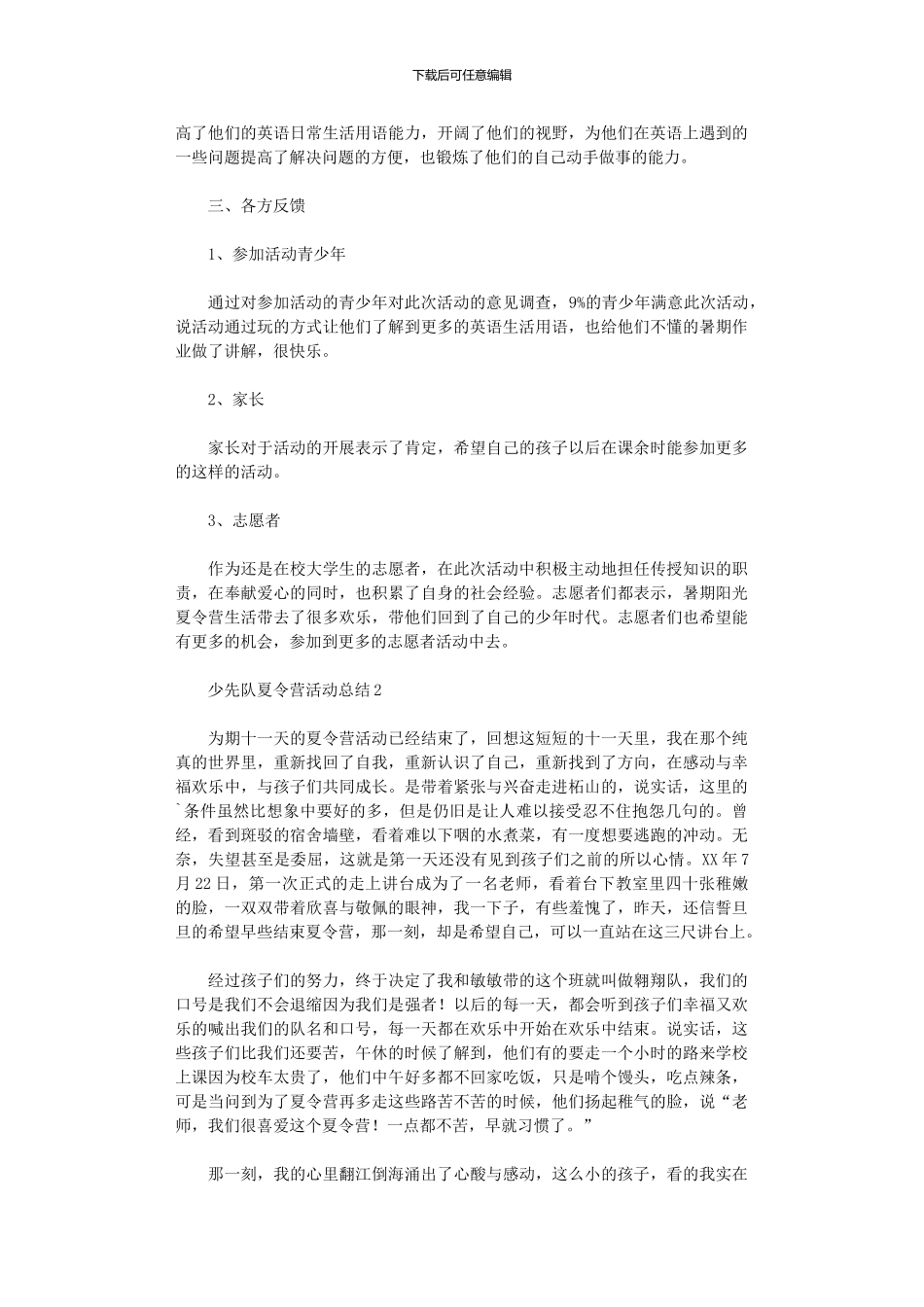 下载后可任意编辑

高了他们的英语日常生活用语能力，开阔了他们的视野，为他们在英语上遇到的一些问题提高了解决问题的方便，也锻炼了他们的自己动手做事的能力。

三、各方反馈

1、参加活动青少年

通过对参加活动的青少年对此次活动的意见调查，9%的青少年满意此次活动，说活动通过玩的方式让他们了解到更多的英语生活用语，也给他们不懂的暑期作业做了讲解，很快乐。

2、家长

家长对于活动的开展表示了肯定，希望自己的孩子以后在课余时能参加更多的这样的活动。

3、志愿者

作为还是在校大学生的志愿者，在此次活动中积极主动地担任传授知识的职责，在奉献爱心的同时，也积累了自身的社会经验。志愿者们都表示，暑期阳光夏令营生活带去了很多欢乐，带他们回到了自己的少年时代。志愿者们也希望能有更多的机会，参加到更多的志愿者活动中去。

少先队夏令营活动总结2

为期十一天的夏令营活动已经结束了，回想这短短的十一天里，我在那个纯真的世界里，重新找回了自我，重新认识了自己，重新找到了方向，在感动与幸福欢乐中，与孩子们共同成长。是带着紧张与兴奋走进柘山的，说实话，这里的`条件虽然比想象中要好的多，但是仍旧是让人难以接受忍不住抱怨几句的。曾经，看到斑驳的宿舍墙壁，看着难以下咽的水煮菜，有一度想要逃跑的冲动。无奈，失望甚至是委屈，这就是第一天还没有见到孩子们之前的所以心情。XX年7月22日，第一次正式的走上讲台成为了一名老师，看着台下教室里四十张稚嫩的脸，一双双带着欣喜与敬佩的眼神，我一下子，有些羞愧了，昨天，还信誓旦旦的希望早些结束夏令营，那一刻，却是希望自己，可以一直站在这三尺讲台上。

经过孩子们的努力，终于决定了我和敏敏带的这个班就叫做翱翔队，我们的口号是我们不会退缩因为我们是强者！以后的每一天，都会听到孩子们幸福又欢乐的喊出我们的队名和口号，每一天都在欢乐中开始在欢乐中结束。说实话，这些孩子们比我们还要苦，午休的时候了解到，他们有的要走一个小时的路来学校上课因为校车太贵了，他们中午好多都不回家吃饭，只是啃个馒头，吃点辣条，可是当问到为了夏令营再多走这些路苦不苦的时候，他们扬起稚气的脸，说“老师，我们很喜爱这个夏令营！一点都不苦，早就习惯了。”

那一刻，我的心里翻江倒海涌出了心酸与感动，这么小的孩子，看的我实在